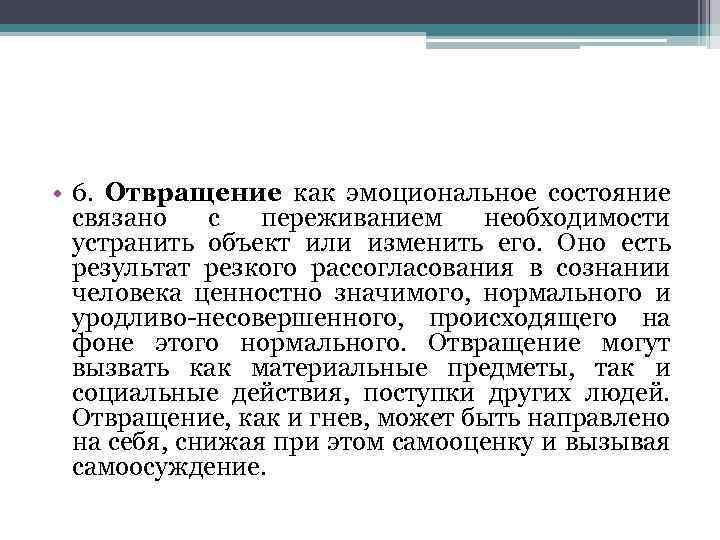 • 6. Отвращение как эмоциональное состояние связано с переживанием необходимости устранить объект или изменить его. Оно есть результат резкого рассогласования в сознании человека ценностно значимого, нормального и уродливо-несовершенного, происходящего на фоне этого нормального. Отвращение могут вызвать как материальные предметы, так и социальные действия, поступки других людей. Отвращение, как и гнев, может быть направлено на себя, снижая при этом самооценку и вызывая самоосуждение.